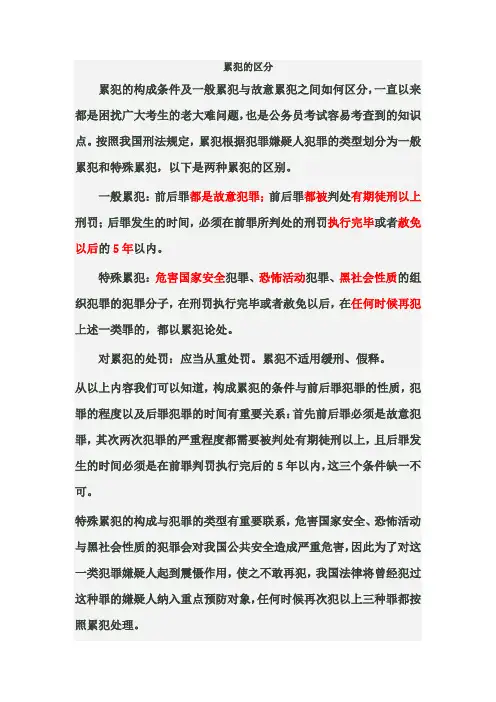 累犯的区分

累犯的构成条件及一般累犯与故意累犯之间如何区分，一直以来都是困扰广大考生的老大难问题，也是公务员考试容易考查到的知识点。按照我国刑法规定，累犯根据犯罪嫌疑人犯罪的类型划分为一般累犯和特殊累犯，以下是两种累犯的区别。

一般累犯：前后罪都是故意犯罪；前后罪都被判处有期徒刑以上刑罚；后罪发生的时间，必须在前罪所判处的刑罚执行完毕或者赦免以后的 5 年以内。

特殊累犯：危害国家安全犯罪、恐怖活动犯罪、黑社会性质的组织犯罪的犯罪分子，在刑罚执行完毕或者赦免以后，在任何时候再犯上述一类罪的，都以累犯论处。

对累犯的处罚：应当从重处罚。累犯不适用缓刑、假释。

从以上内容我们可以知道，构成累犯的条件与前后罪犯罪的性质，犯罪的程度以及后罪犯罪的时间有重要关系：首先前后罪必须是故意犯罪，其次两次犯罪的严重程度都需要被判处有期徒刑以上，且后罪发生的时间必须是在前罪判罚执行完后的 5 年以内，这三个条件缺一不可。

特殊累犯的构成与犯罪的类型有重要联系，危害国家安全、恐怖活动与黑社会性质的犯罪会对我国公共安全造成严重危害，因此为了对这一类犯罪嫌疑人起到震慑作用，使之不敢再犯，我国法律将曾经犯过这种罪的嫌疑人纳入重点预防对象，任何时候再次犯以上三种罪都按照累犯处理。